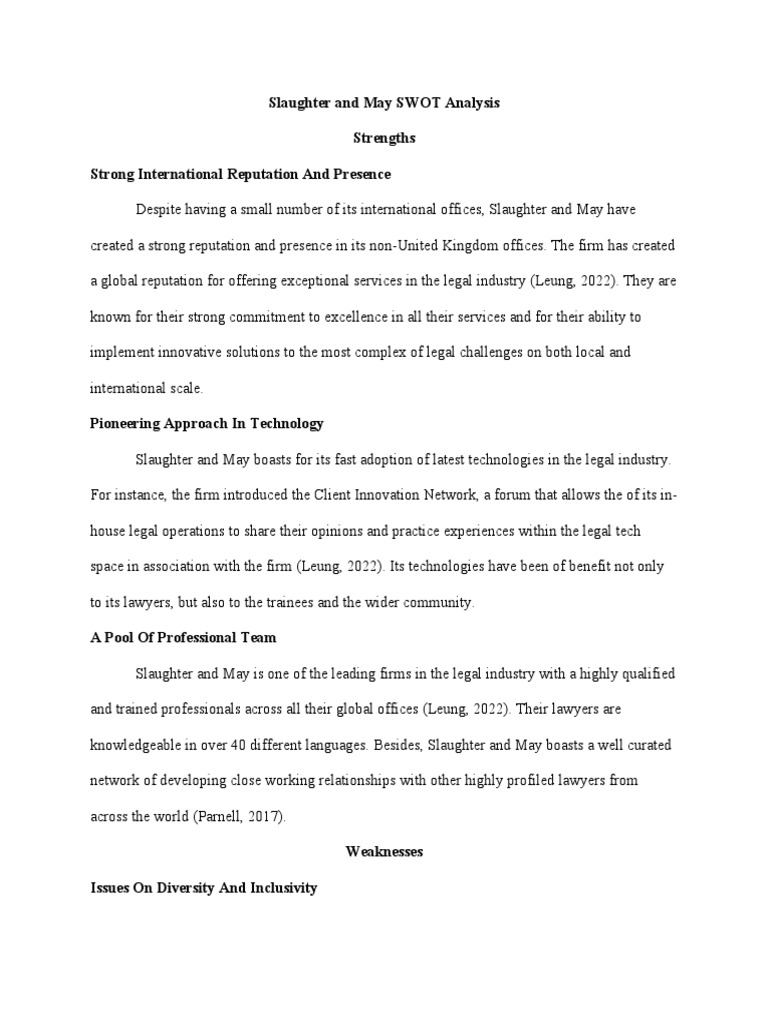 Slaughter and May SWOT Analysis

Strengths

Strong International Reputation And Presence

Despite having a small number of its international offices, Slaughter and May have created a strong reputation and presence in its non-United Kingdom offices. The firm has created a global reputation for offering exceptional services in the legal industry (Leung, 2022). They are known for their strong commitment to excellence in all their services and for their ability to implement innovative solutions to the most complex of legal challenges on both local and international scale.

Pioneering Approach In Technology

Slaughter and May boasts for its fast adoption of latest technologies in the legal industry. For instance, the firm introduced the Client Innovation Network, a forum that allows the of its in-house legal operations to share their opinions and practice experiences within the legal tech space in association with the firm (Leung, 2022). Its technologies have been of benefit not only to its lawyers, but also to the trainees and the wider community.

A Pool Of Professional Team

Slaughter and May is one of the leading firms in the legal industry with a highly qualified and trained professionals across all their global offices (Leung, 2022). Their lawyers are knowledgeable in over 40 different languages. Besides, Slaughter and May boasts a well curated network of developing close working relationships with other highly profiled lawyers from across the world (Parnell, 2017).

Weaknesses

Issues On Diversity And Inclusivity